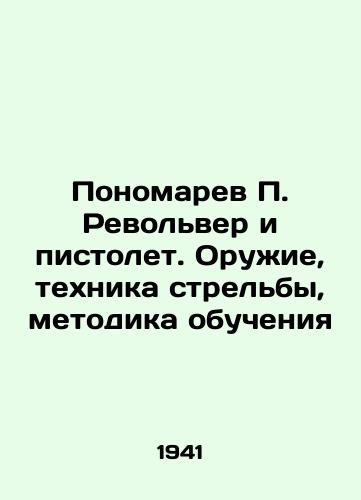 Пономарев П. Револьвер и пистолет. Оружие, техника стрельбы, методика обучения

1941